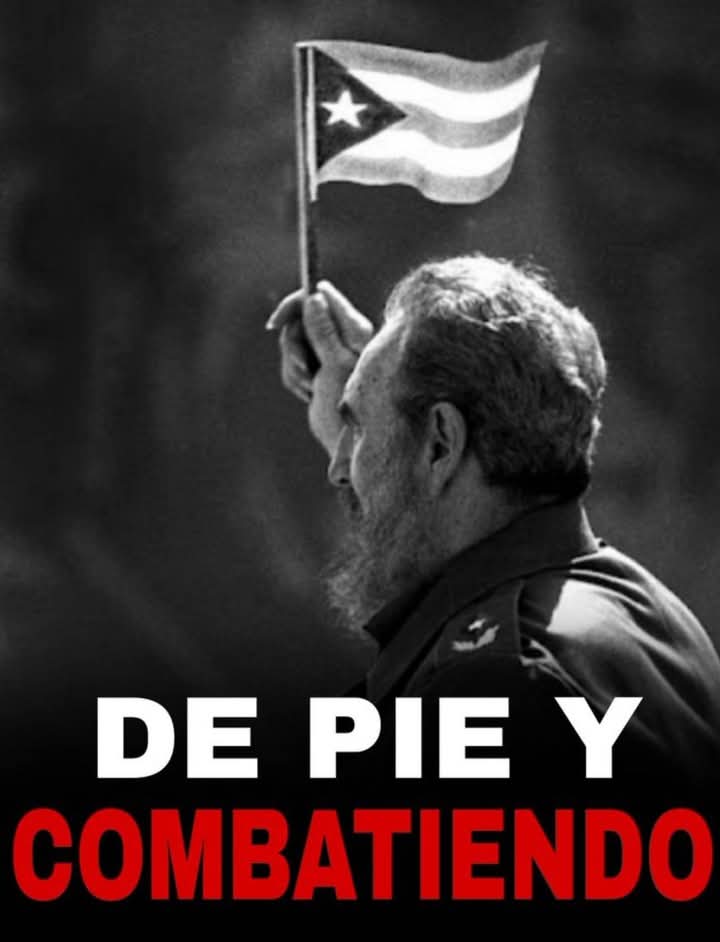 DE PIE Y
COMBATIENDO